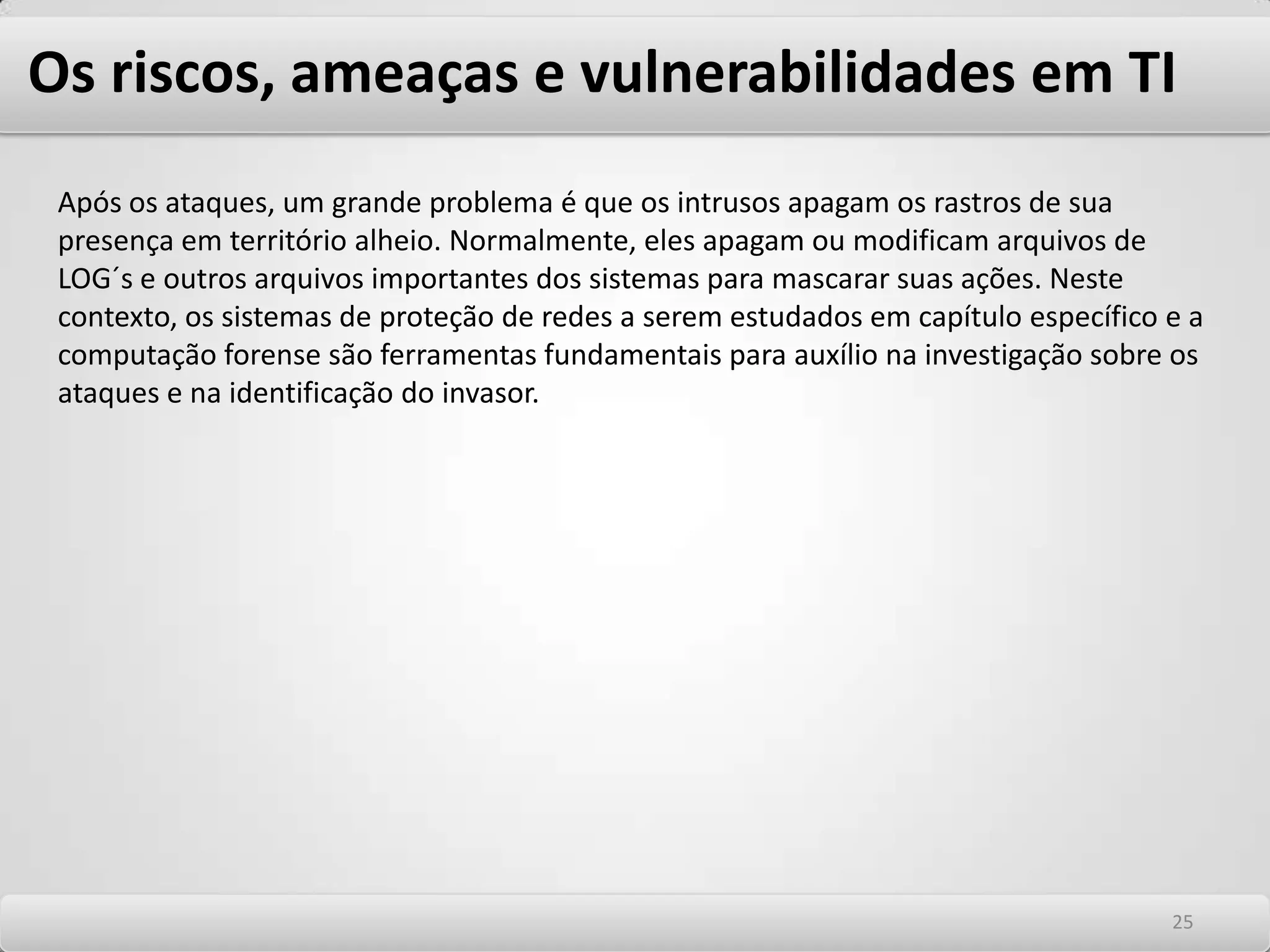 Os riscos, ameaças e vulnerabilidades em TI

Após os ataques, um grande problema é que os intrusos apagam os rastros de sua presença em território alheio. Normalmente, eles apagam ou modificam arquivos de LOG´s e outros arquivos importantes dos sistemas para mascarar suas ações. Neste contexto, os sistemas de proteção de redes a serem estudados em capítulo específico e a computação forense são ferramentas fundamentais para auxílio na investigação sobre os ataques e na identificação do invasor.

25